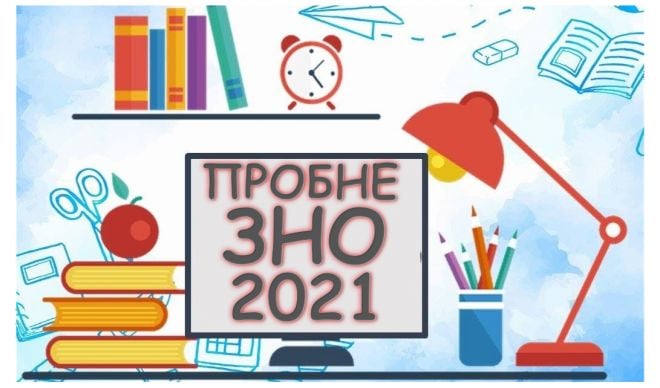 ПРОБНЕ
ЗНО
2021